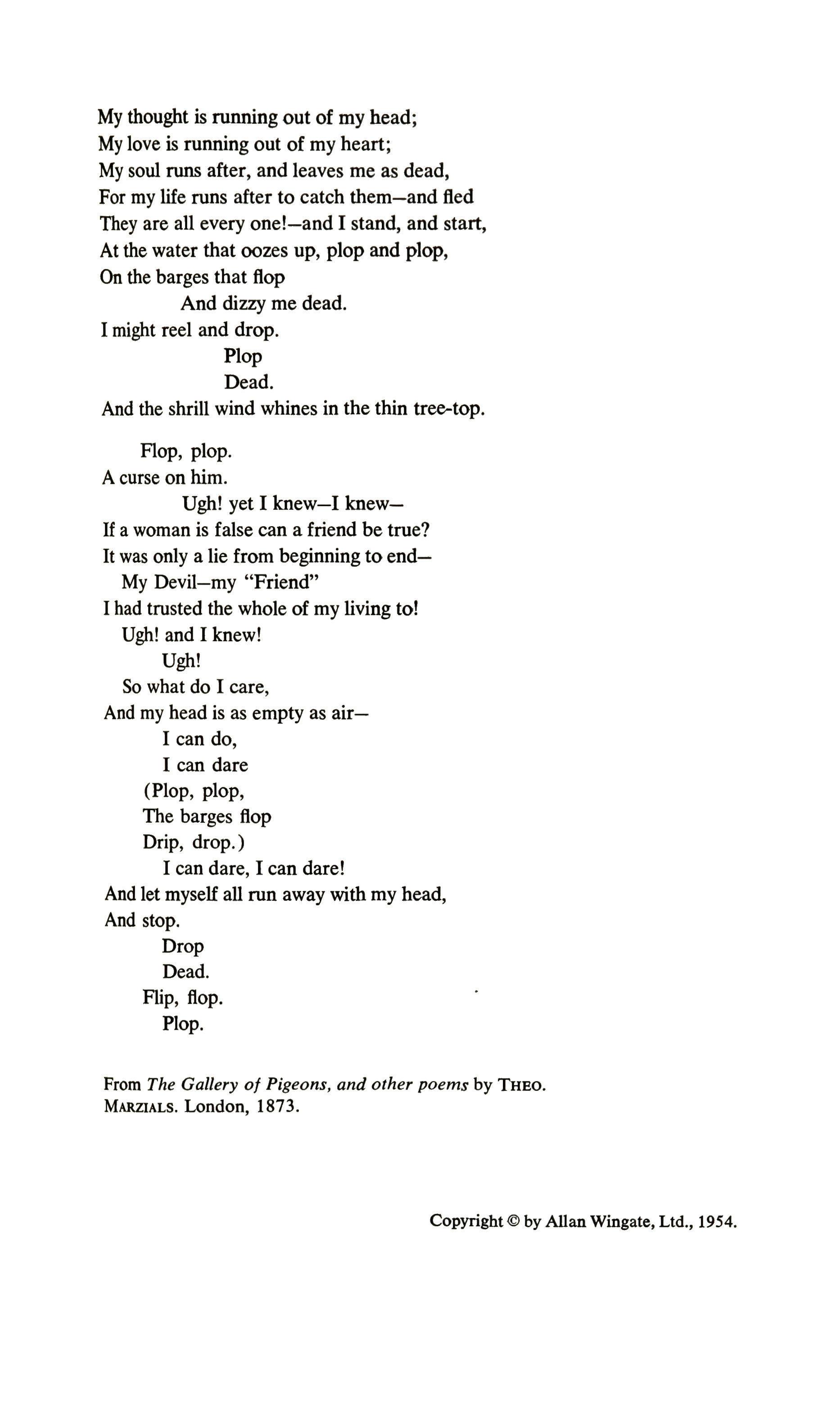 My thought is running out of my head;
My love is running out of my heart;
My soul runs after, and leaves me as dead,
For my life runs after to catch them—and fled
They are all every one!—and I stand, and start,
At the water that oozes up, plop and plop,
On the barges that flop
And dizzy me dead.
I might reel and drop.
Plop
Dead.
And the shrill wind whines in the thin tree-top.

Flop, plop.
A curse on him.
Ugh! yet I knew—I knew—
If a woman is false can a friend be true?
It was only a lie from beginning to end—
My Devil—my "Friend"
I had trusted the whole of my living to!
Ugh! and I knew!
Ugh!
So what do I care,
And my head is as empty as air—
I can do,
I can dare
(Plop, plop,
The barges flop
Drip, drop.)
I can dare, I can dare!
And let myself all run away with my head,
And stop.
Drop
Dead.
Flip, flop.
Plop.

From The Gallery of Pigeons, and other poems by THEO. MARZIALS. London, 1873.

Copyright © by Allan Wingate, Ltd., 1954.